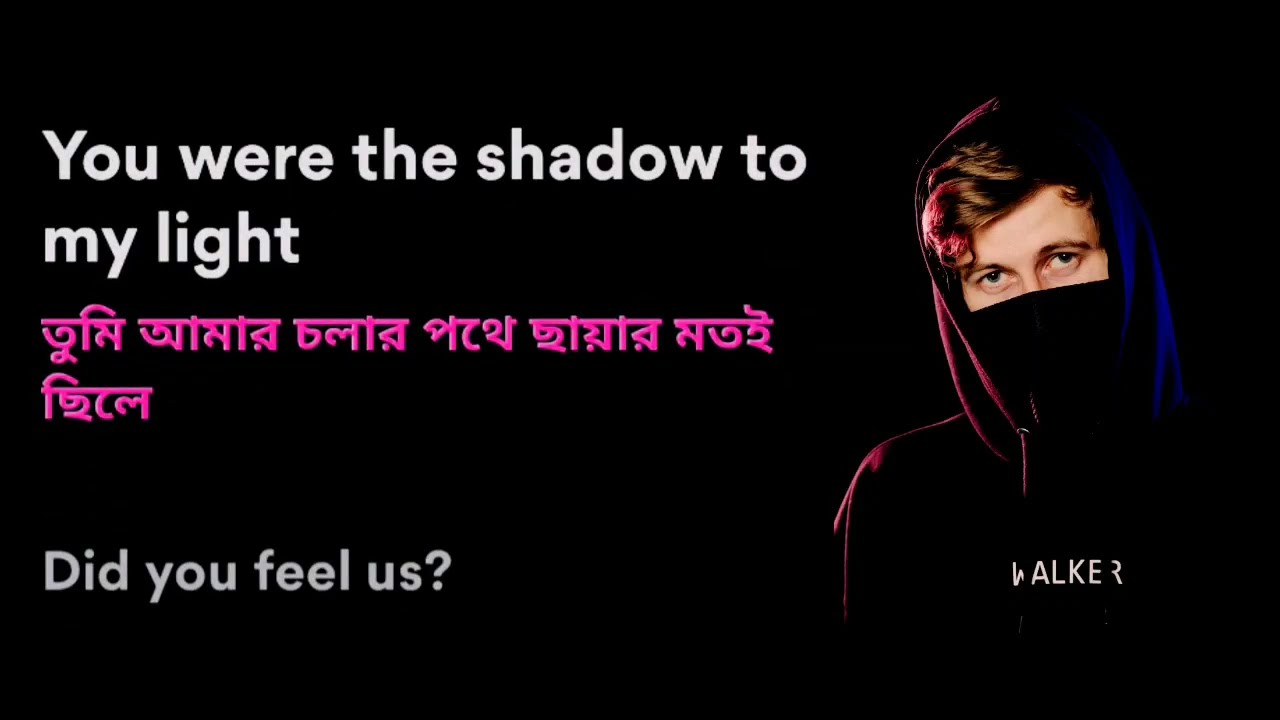 You were the shadow to my light

তুমি আমার চলার পথে ছায়ার মতই ছিলে

Did you feel us?

WALKER